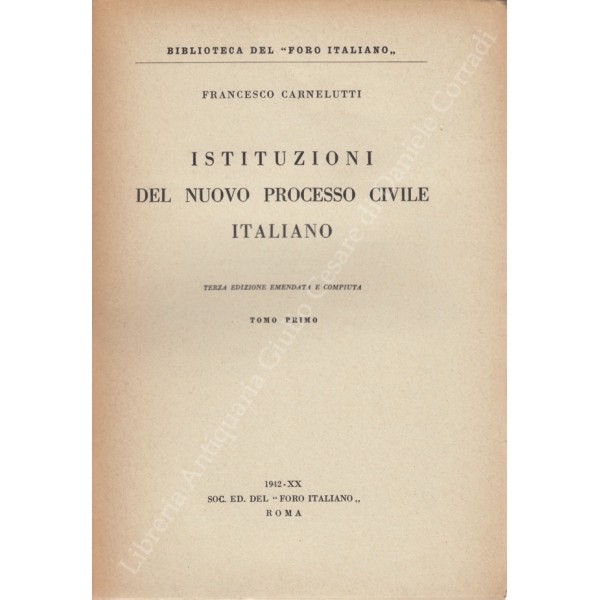 BIBLIOTECA DEL "FORO ITALIANO„

FRANCESCO CARNELUTTI

ISTITUZIONI
DEL NUOVO PROCESSO CIVILE
ITALIANO

TERZA EDIZIONE EMENDATA E COMPIUTA

TOMO PRIMO

1942-XX
SOC. ED. DEL "FORO ITALIANO„
ROMA

Libreria Antiquaria Giulio Cesare di Daniele Corradi